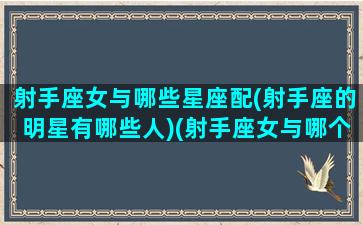 射手座女与哪些星座配(射手座的明星有哪些人)(射手座女与哪个